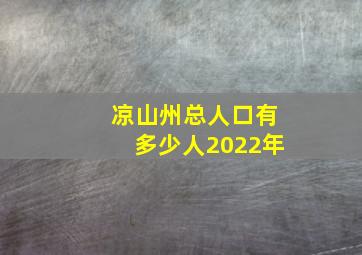 凉山州总人口有多少人2022年